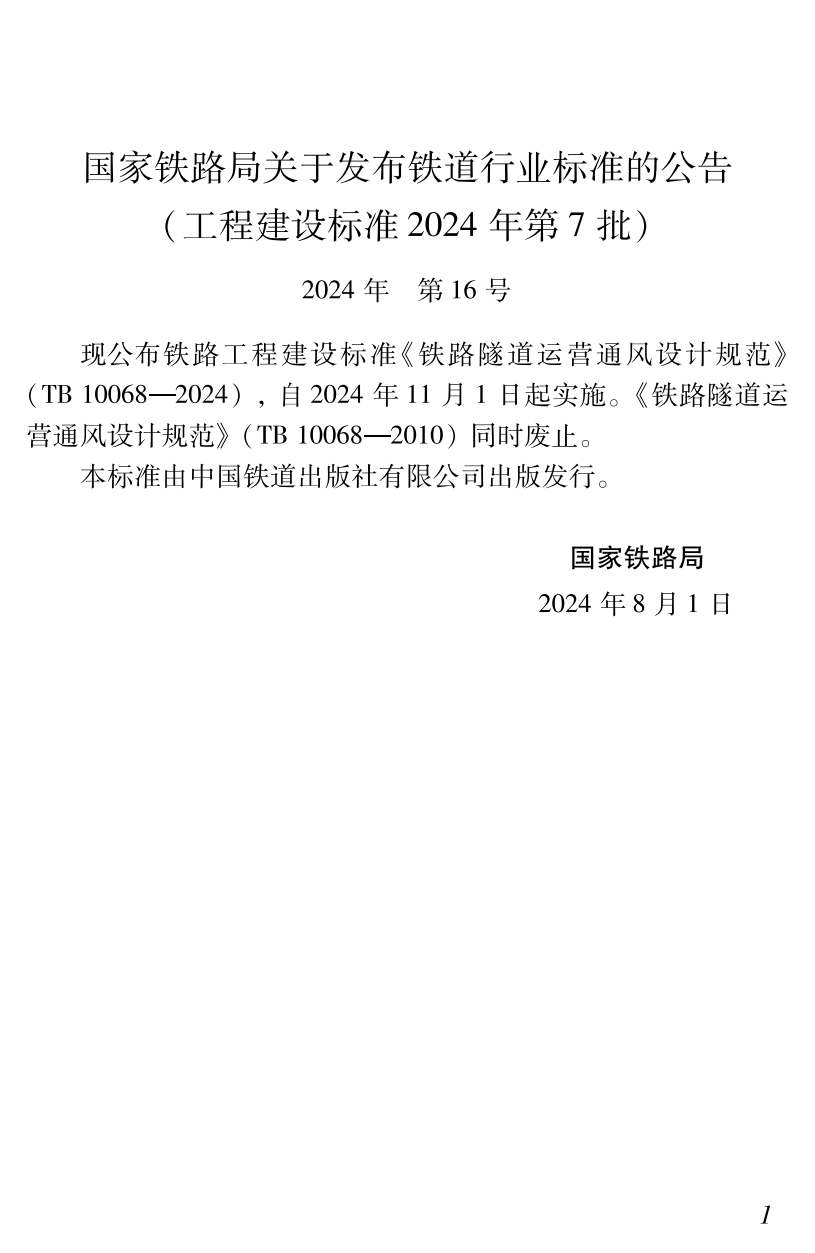 国家铁路局关于发布铁道行业标准的公告
（工程建设标准 2024 年第 7 批）

2024 年　第 16 号

现公布铁路工程建设标准《铁路隧道运营通风设计规范》（TB 10068—2024），自 2024 年 11 月 1 日起实施。《铁路隧道运营通风设计规范》（TB 10068—2010）同时废止。

本标准由中国铁道出版社有限公司出版发行。

国家铁路局
2024 年 8 月 1 日

1